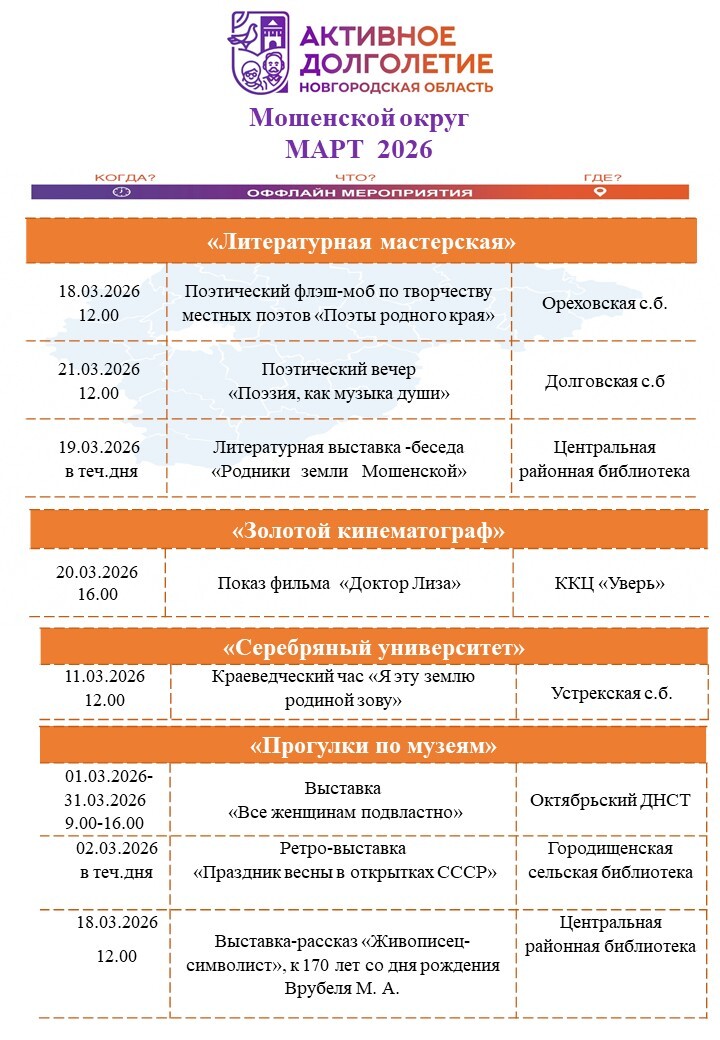 АКТИВНОЕ ДОЛГОЛЕТИЕ
НОВГОРОДСКАЯ ОБЛАСТЬ

Мошенской округ
МАРТ 2026

КОГДА? ЧТО? ГДЕ?
ОФФЛАЙН МЕРОПРИЯТИЯ

«Литературная мастерская»

| | | |
|---|---|---|
| 18.03.2026 12.00 | Поэтический флэш-моб по творчеству местных поэтов «Поэты родного края» | Ореховская с.б. |
| 21.03.2026 12.00 | Поэтический вечер «Поэзия, как музыка души» | Долговская с.б |
| 19.03.2026 в теч.дня | Литературная выставка -беседа «Родники земли Мошенской» | Центральная районная библиотека |

«Золотой кинематограф»

| | | |
|---|---|---|
| 20.03.2026 16.00 | Показ фильма «Доктор Лиза» | ККЦ «Уверь» |

«Серебряный университет»

| | | |
|---|---|---|
| 11.03.2026 12.00 | Краеведческий час «Я эту землю родиной зову» | Устрекская с.б. |

«Прогулки по музеям»

| | | |
|---|---|---|
| 01.03.2026-31.03.2026 9.00-16.00 | Выставка «Все женщинам подвластно» | Октябрьский ДНСТ |
| 02.03.2026 в теч.дня | Ретро-выставка «Праздник весны в открытках СССР» | Городищенская сельская библиотека |
| 18.03.2026 12.00 | Выставка-рассказ «Живописец-символист», к 170 лет со дня рождения Врубеля М. А. | Центральная районная библиотека |